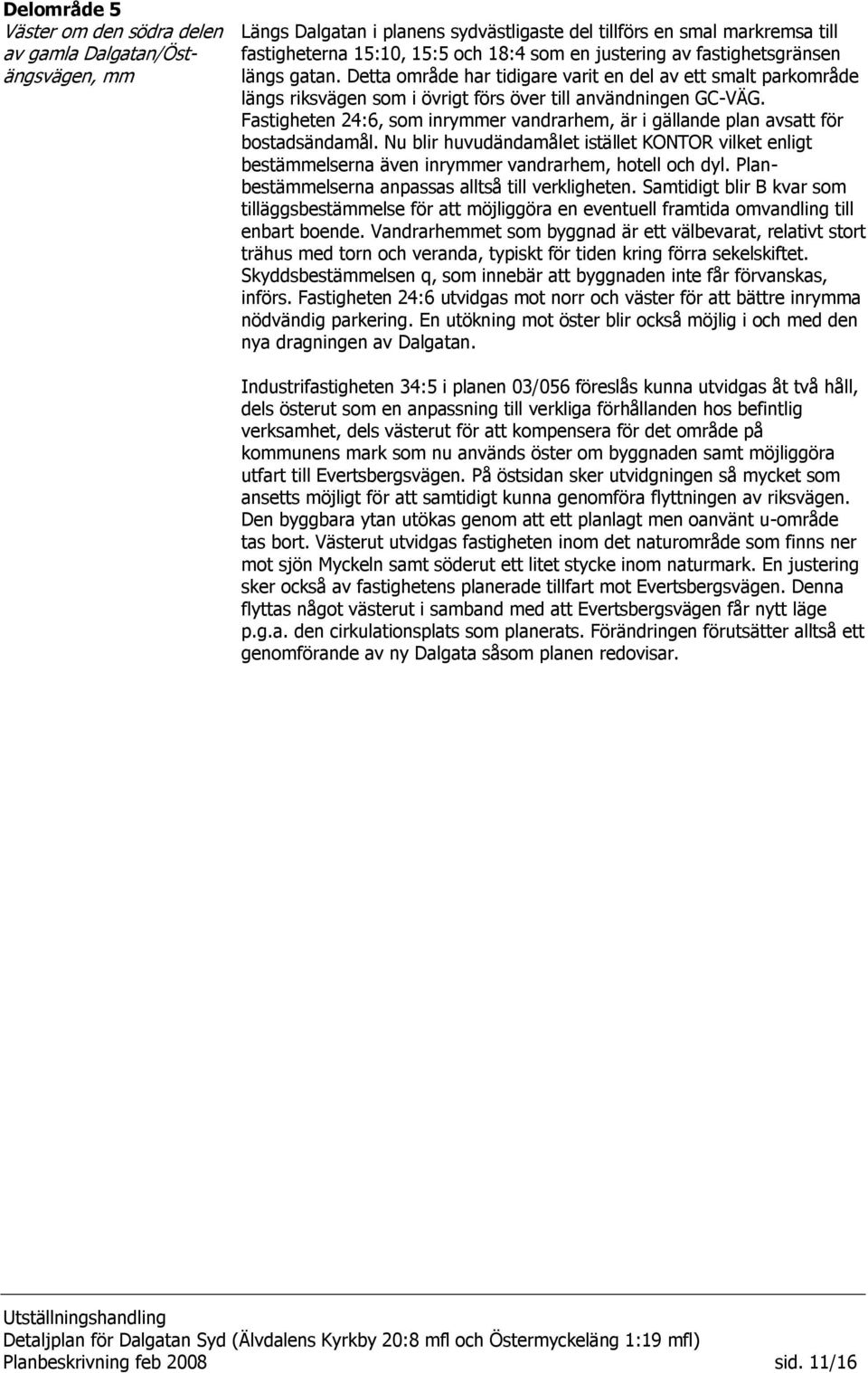 Delområde 5
Väster om den södra delen av gamla Dalgatan/Östängsvägen, mm

Längs Dalgatan i planens sydvästligaste del tillförs en smal markremsa till fastigheterna 15:10, 15:5 och 18:4 som en justering av fastighetsgränsen längs gatan. Detta område har tidigare varit en del av ett smalt parkområde längs riksvägen som i övrigt förs över till användningen GC-VÄG. Fastigheten 24:6, som inrymmer vandrarhem, är i gällande plan avsatt för bostadsändamål. Nu blir huvudändamålet istället KONTOR vilket enligt bestämmelserna även inrymmer vandrarhem, hotell och dyl. Planbestämmelserna anpassas alltså till verkligheten. Samtidigt blir B kvar som tilläggsbestämmelse för att möjliggöra en eventuell framtida omvandling till enbart boende. Vandrarhemmet som byggnad är ett välbevarat, relativt stort trähus med torn och veranda, typiskt för tiden kring förra sekelskiftet. Skyddsbestämmelsen q, som innebär att byggnaden inte får förvanskas, införs. Fastigheten 24:6 utvidgas mot norr och väster för att bättre inrymma nödvändig parkering. En utökning mot öster blir också möjlig i och med den nya dragningen av Dalgatan.

Industrifastigheten 34:5 i planen 03/056 föreslås kunna utvidgas åt två håll, dels österut som en anpassning till verkliga förhållanden hos befintlig verksamhet, dels västerut för att kompensera för det område på kommunens mark som nu används öster om byggnaden samt möjliggöra utfart till Evertsbergsvägen. På östsidan sker utvidgningen så mycket som ansetts möjligt för att samtidigt kunna genomföra flyttningen av riksvägen. Den byggbara ytan utökas genom att ett planlagt men oanvänt u-område tas bort. Västerut utvidgas fastigheten inom det naturområde som finns ner mot sjön Myckeln samt söderut ett litet stycke inom naturmark. En justering sker också av fastighetens planerade tillfart mot Evertsbergsvägen. Denna flyttas något västerut i samband med att Evertsbergsvägen får nytt läge p.g.a. den cirkulationsplats som planerats. Förändringen förutsätter alltså ett genomförande av ny Dalgata såsom planen redovisar.

Utställningshandling
Detaljplan för Dalgatan Syd (Älvdalens Kyrkby 20:8 mfl och Östermyckeläng 1:19 mfl)
Planbeskrivning feb 2008 sid. 11/16